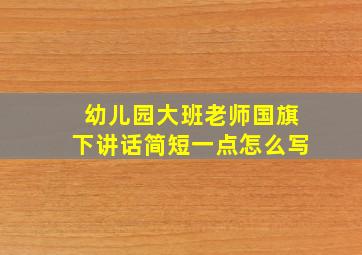 幼儿园大班老师国旗下讲话简短一点怎么写